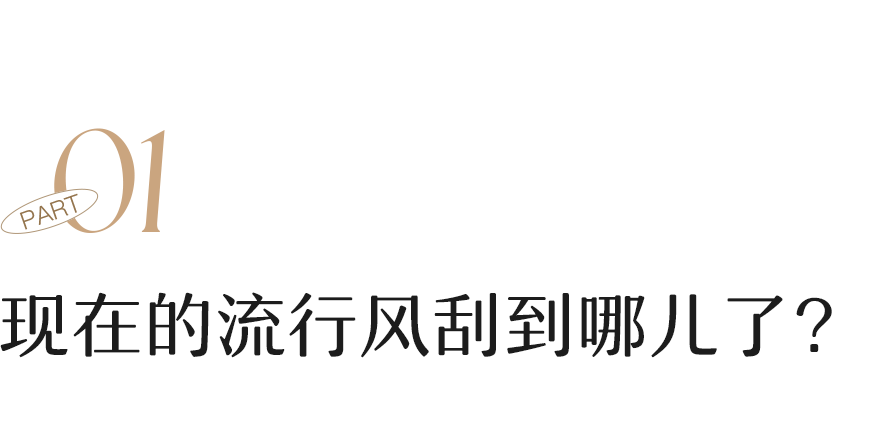 PART 01

现在的流行风刮到哪儿了？